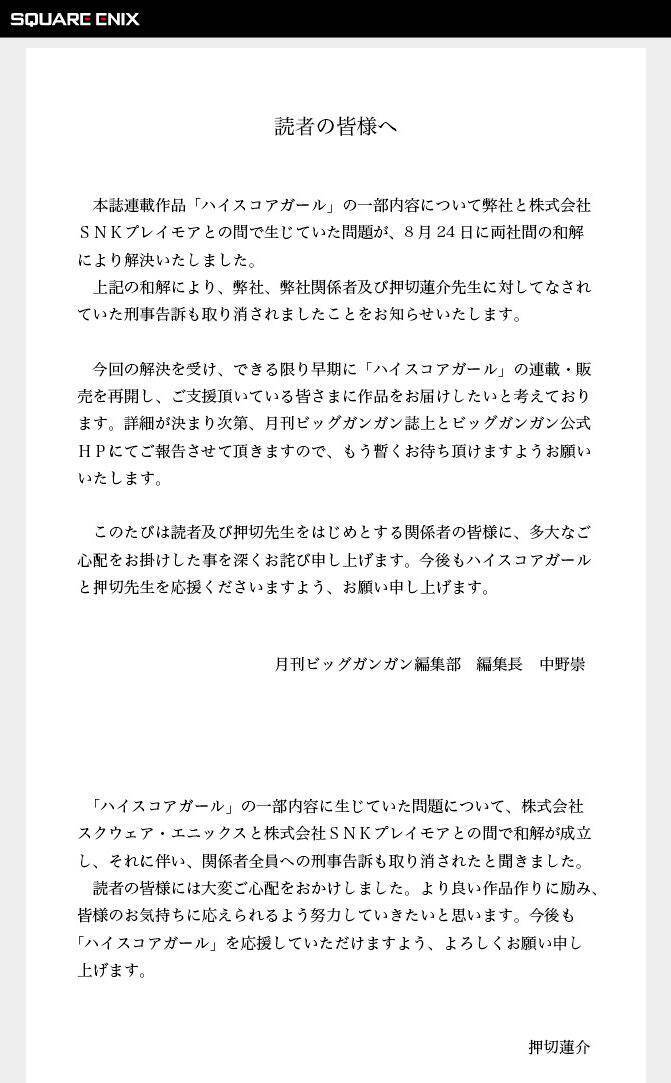 SQUARE ENIX

読者の皆様へ

本誌連載作品「ハイスコアガール」の一部内容について弊社と株式会社ＳＮＫプレイモアとの間で生じていた問題が、８月２４日に両社間の和解により解決いたしました。
上記の和解により、弊社、弊社関係者及び押切蓮介先生に対してなされていた刑事告訴も取り消されましたことをお知らせいたします。

今回の解決を受け、できる限り早期に「ハイスコアガール」の連載・販売を再開し、ご支援頂いている皆さまに作品をお届けしたいと考えております。詳細が決まり次第、月刊ビッグガンガン誌上とビッグガンガン公式ＨＰにてご報告させて頂きますので、もう暫くお待ち頂けますようお願いいたします。

このたびは読者及び押切先生をはじめとする関係者の皆様に、多大なご心配をお掛けした事を深くお詫び申し上げます。今後もハイスコアガールと押切先生を応援くださいますよう、お願い申し上げます。

月刊ビッグガンガン編集部　編集長　中野崇

「ハイスコアガール」の一部内容に生じていた問題について、株式会社スクウェア・エニックスと株式会社ＳＮＫプレイモアとの間で和解が成立し、それに伴い、関係者全員への刑事告訴も取り消されたと聞きました。
読者の皆様には大変ご心配をおかけしました。より良い作品作りに励み、皆様のお気持ちに応えられるよう努力していきたいと思います。今後も「ハイスコアガール」を応援していただけますよう、よろしくお願い申し上げます。

押切蓮介